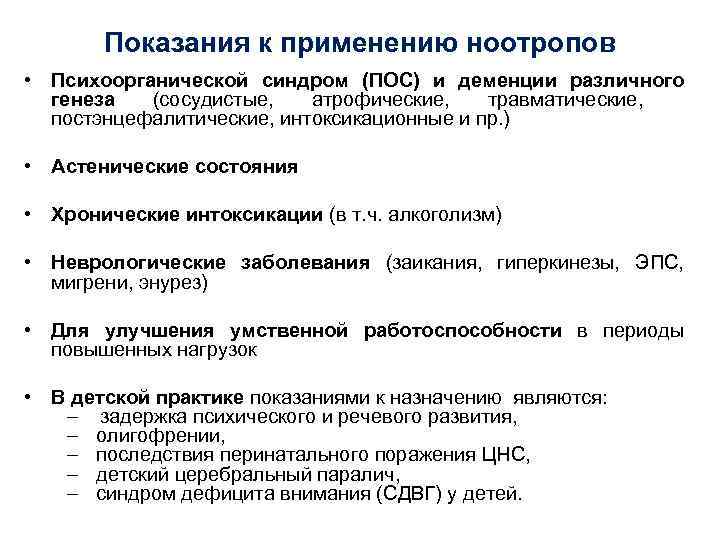 Показания к применению ноотропов

• Психоорганической синдром (ПОС) и деменции различного генеза (сосудистые, атрофические, травматические, постэнцефалитические, интоксикационные и пр.)

• Астенические состояния

• Хронические интоксикации (в т.ч. алкоголизм)

• Неврологические заболевания (заикания, гиперкинезы, ЭПС, мигрени, энурез)

• Для улучшения умственной работоспособности в периоды повышенных нагрузок

• В детской практике показаниями к назначению являются:
– задержка психического и речевого развития,
– олигофрении,
– последствия перинатального поражения ЦНС,
– детский церебральный паралич,
– синдром дефицита внимания (СДВГ) у детей.